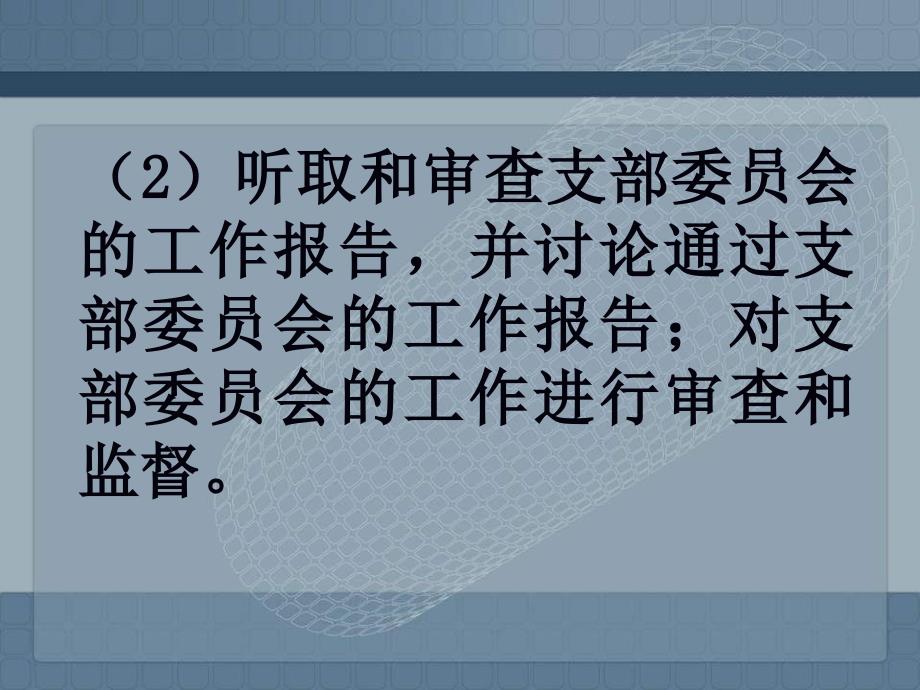 （2）听取和审查支部委员会的工作报告，并讨论通过支部委员会的工作报告；对支部委员会的工作进行审查和监督。